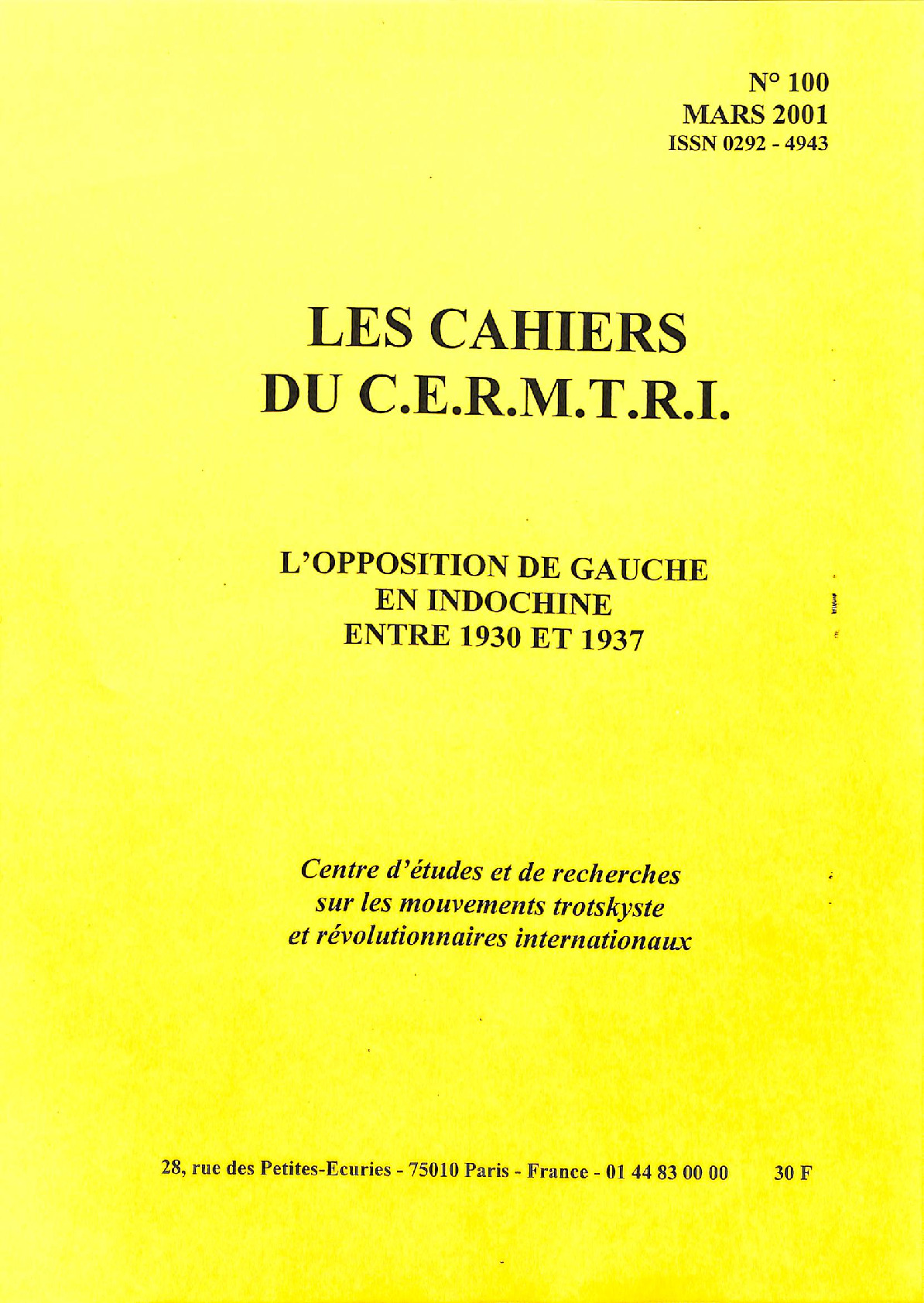 N° 100
MARS 2001
ISSN 0292 - 4943

LES CAHIERS
DU C.E.R.M.T.R.I.

L'OPPOSITION DE GAUCHE
EN INDOCHINE
ENTRE 1930 ET 1937

Centre d'études et de recherches
sur les mouvements trotskyste
et révolutionnaires internationaux

28, rue des Petites-Ecuries - 75010 Paris - France - 01 44 83 00 00     30 F